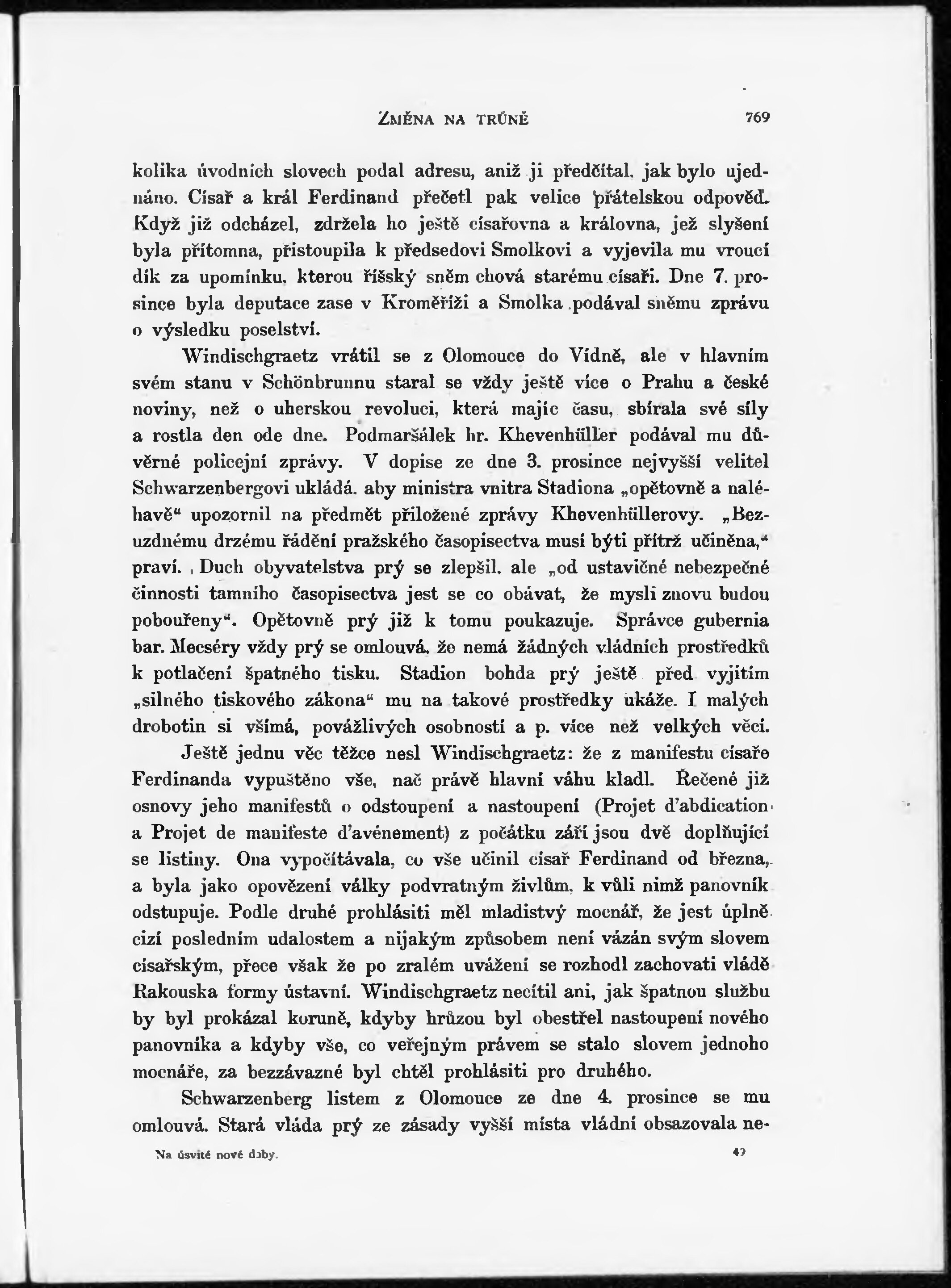 ZMĚNA NA TRŮNĚ 769

kolika úvodních slovech podal adresu, aniž ji předčítal, jak bylo ujednáno. Císař a král Ferdinand přečetl pak velice přátelskou odpověď. Když již odcházel, zdržela ho ještě císařovna a královna, jež slyšení byla přítomna, přistoupila k předsedovi Smolkovi a vyjevila mu vroucí dík za upomínku, kterou říšský sněm chová starému císaři. Dne 7. prosince byla deputace zase v Kroměříži a Smolka podával sněmu zprávu o výsledku poselství.

Windischgraetz vrátil se z Olomouce do Vídně, ale v hlavním svém stanu v Schönbrunnu staral se vždy ještě více o Prahu a české noviny, než o uherskou revoluci, která majíc času, sbírala své síly a rostla den ode dne. Podmaršálek hr. Khevenhüller podával mu důvěrné policejní zprávy. V dopise ze dne 3. prosince nejvyšší velitel Schwarzenbergovi ukládá, aby ministra vnitra Stadiona „opětovně a naléhavě“ upozornil na předmět přiložené zprávy Khevenhüllerovy. „Bezuzdnému drzému řádění pražského časopisectva musí býti přítrž učiněna,“ praví. Duch obyvatelstva prý se zlepšil, ale „od ustavičné nebezpečné činnosti tamního časopisectva jest se co obávat, že mysli znovu budou pobouřeny“. Opětovně prý již k tomu poukazuje. Správce gubernia bar. Mecséry vždy prý se omlouvá, že nemá žádných vládních prostředků k potlačení špatného tisku. Stadion bohda prý ještě před vyjitím „silného tiskového zákona“ mu na takové prostředky ukáže. I malých drobotin si všímá, povážlivých osobností a p. více než velkých věcí.

Ještě jednu věc těžce nesl Windischgraetz: že z manifestu císaře Ferdinanda vypuštěno vše, nač právě hlavní váhu kladl. Řečené již osnovy jeho manifestů o odstoupení a nastoupení (Projet d'abdication a Projet de manifeste d'avénement) z počátku září jsou dvě doplňující se listiny. Ona vypočítávala, co vše učinil císař Ferdinand od března, a byla jako opovězení války podvratným živlům, k vůli nimž panovník odstupuje. Podle druhé prohlásiti měl mladistvý mocnář, že jest úplně cizí posledním udalostem a nijakým způsobem není vázán svým slovem císařským, přece však že po zralém uvážení se rozhodl zachovati vládě Rakouska formy ústavní. Windischgraetz necítil ani, jak špatnou službu by byl prokázal koruně, kdyby hrůzou byl obestřel nastoupení nového panovníka a kdyby vše, co veřejným právem se stalo slovem jednoho mocnáře, za bezzávazné byl chtěl prohlásiti pro druhého.

Schwarzenberg listem z Olomouce ze dne 4. prosince se mu omlouvá. Stará vláda prý ze zásady vyšší místa vládní obsazovala ne-

Na úsvitě nové doby. 49